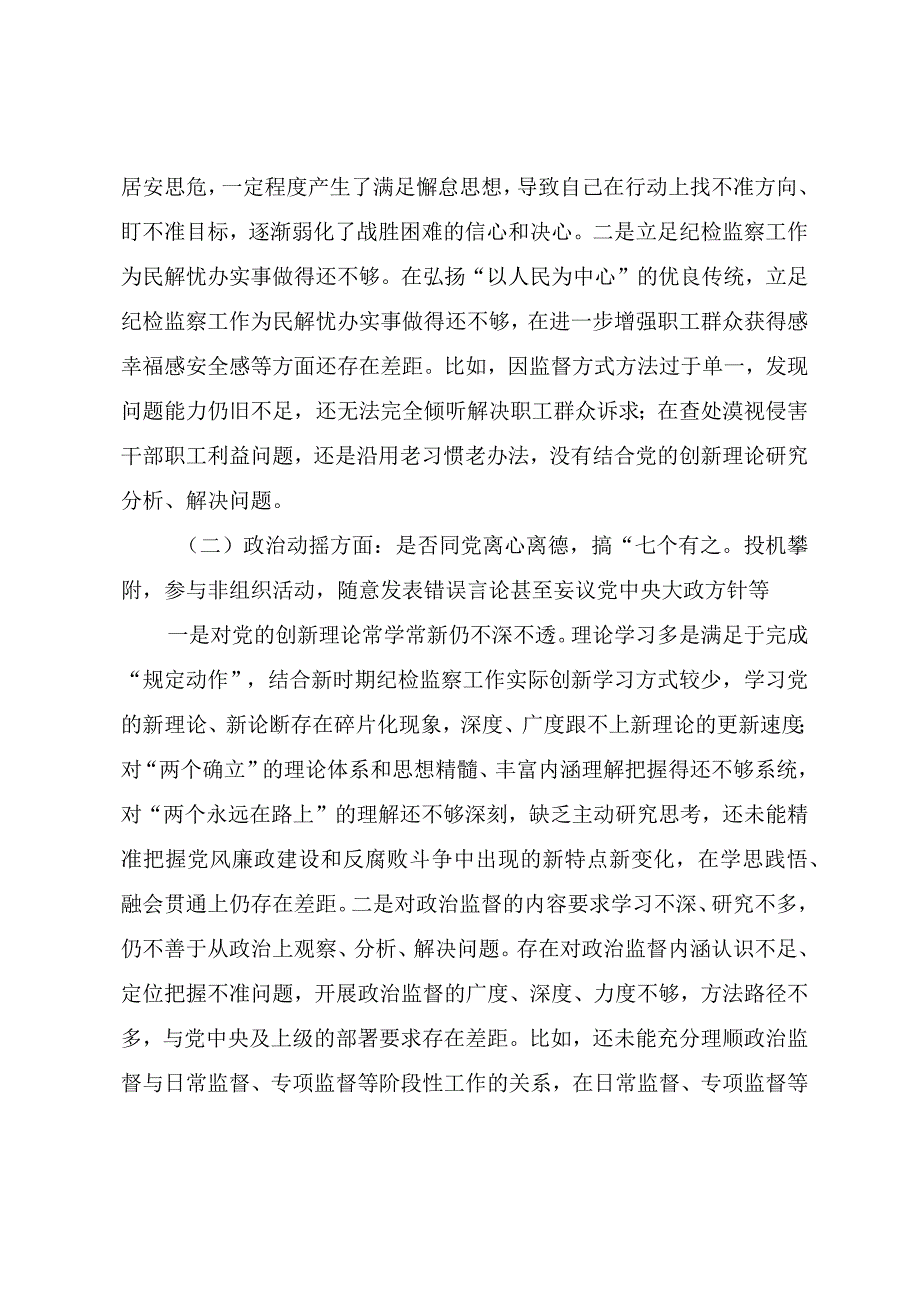 居安思危，一定程度产生了满足懈怠思想，导致自己在行动上找不准方向、盯不准目标，逐渐弱化了战胜困难的信心和决心。二是立足纪检监察工作为民解忧办实事做得还不够。在弘扬“以人民为中心”的优良传统，立足纪检监察工作为民解忧办实事做得还不够，在进一步增强职工群众获得感幸福感安全感等方面还存在差距。比如，因监督方式方法过于单一，发现问题能力仍旧不足，还无法完全倾听解决职工群众诉求；在查处漠视侵害干部职工利益问题，还是沿用老习惯老办法，没有结合党的创新理论研究分析、解决问题。

（二）政治动摇方面：是否同党离心离德，搞“七个有之。投机攀附，参与非组织活动，随意发表错误言论甚至妄议党中央大政方针等

一是对党的创新理论常学常新仍不深不透。理论学习多是满足于完成“规定动作”，结合新时期纪检监察工作实际创新学习方式较少，学习党的新理论、新论断存在碎片化现象，深度、广度跟不上新理论的更新速度；对“两个确立”的理论体系和思想精髓、丰富内涵理解把握得还不够系统，对“两个永远在路上”的理解还不够深刻，缺乏主动研究思考，还未能精准把握党风廉政建设和反腐败斗争中出现的新特点新变化，在学思践悟、融会贯通上仍存在差距。二是对政治监督的内容要求学习不深、研究不多，仍不善于从政治上观察、分析、解决问题。存在对政治监督内涵认识不足、定位把握不准问题，开展政治监督的广度、深度、力度不够，方法路径不多，与党中央及上级的部署要求存在差距。比如，还未能充分理顺政治监督与日常监督、专项监督等阶段性工作的关系，在日常监督、专项监督等